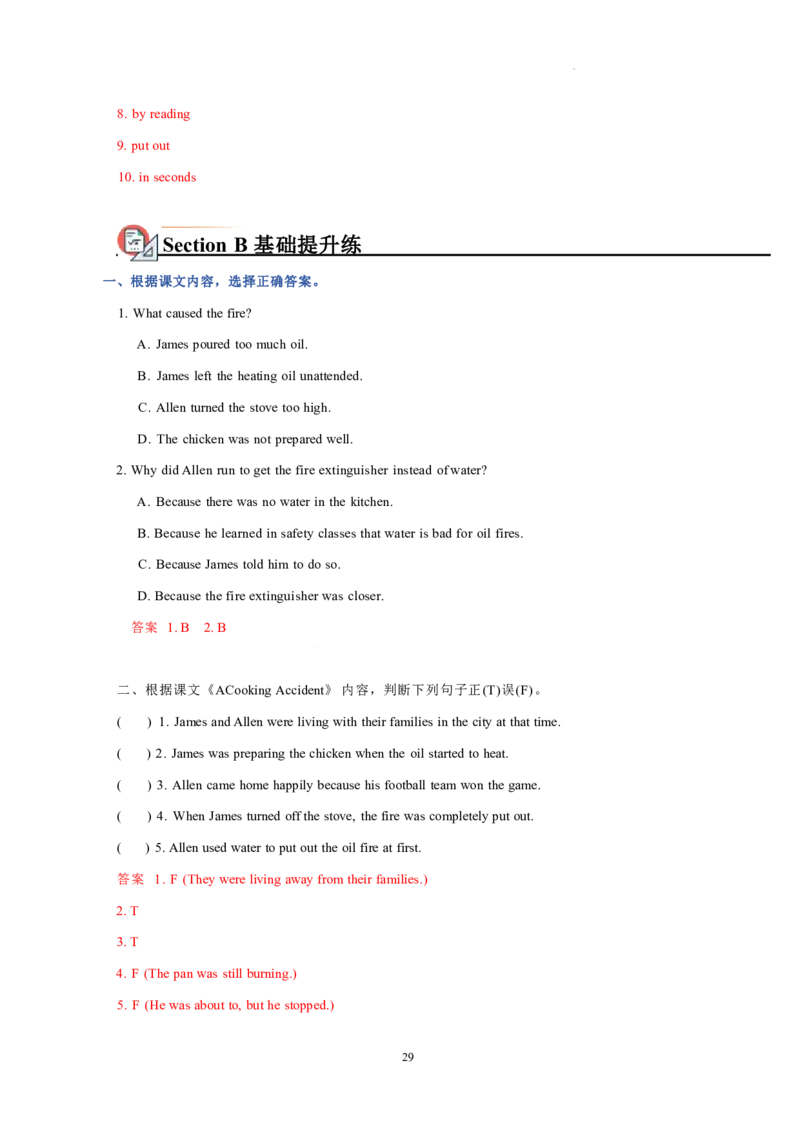 8. by reading

9. put out

10. in seconds

Section B 基础提升练

一、根据课文内容，选择正确答案。

1. What caused the fire?

A. James poured too much oil.

B. James left the heating oil unattended.

C. Allen turned the stove too high.

D. The chicken was not prepared well.

2. Why did Allen run to get the fire extinguisher instead of water?

A. Because there was no water in the kitchen.

B. Because he learned in safety classes that water is bad for oil fires.

C. Because James told him to do so.

D. Because the fire extinguisher was closer.

答案 1. B 2. B

二、根据课文《ACooking Accident》内容，判断下列句子正(T)误(F)。

( ) 1. James and Allen were living with their families in the city at that time.

( ) 2. James was preparing the chicken when the oil started to heat.

( ) 3. Allen came home happily because his football team won the game.

( ) 4. When James turned off the stove, the fire was completely put out.

( ) 5. Allen used water to put out the oil fire at first.

答案 1. F (They were living away from their families.)

2. T

3. T

4. F (The pan was still burning.)

5. F (He was about to, but he stopped.)

29